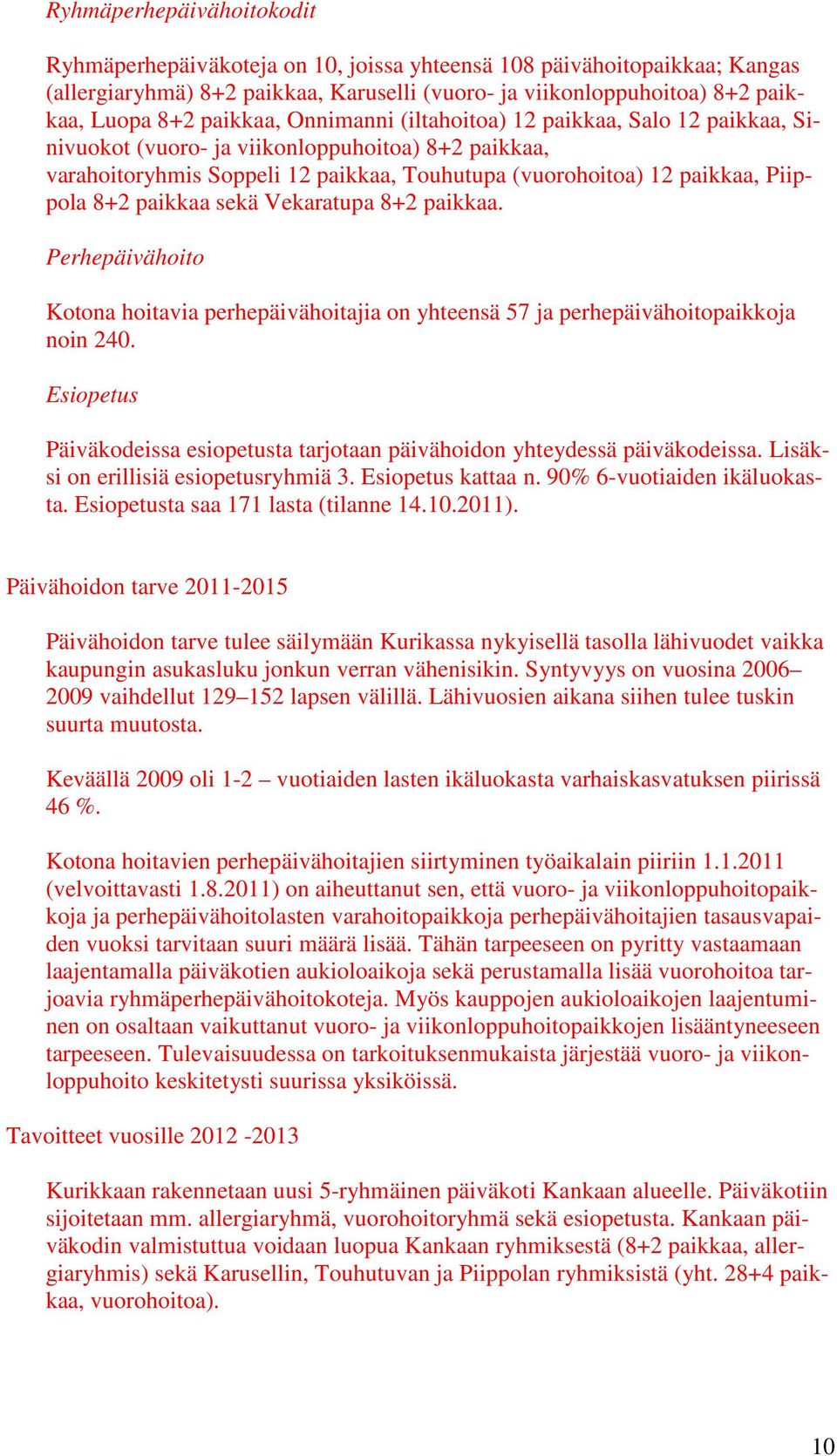 Ryhmäperhepäivähoitokodit

Ryhmäperhepäiväkoteja on 10, joissa yhteensä 108 päivähoitopaikkaa; Kangas (allergiaryhmä) 8+2 paikkaa, Karuselli (vuoro- ja viikonloppuhoitoa) 8+2 paikkaa, Luopa 8+2 paikkaa, Onnimanni (iltahoitoa) 12 paikkaa, Salo 12 paikkaa, Sinivuokot (vuoro- ja viikonloppuhoitoa) 8+2 paikkaa, varahoitoryhmis Soppeli 12 paikkaa, Touhutupa (vuorohoitoa) 12 paikkaa, Piippola 8+2 paikkaa sekä Vekaratupa 8+2 paikkaa.

Perhepäivähoito

Kotona hoitavia perhepäivähoitajia on yhteensä 57 ja perhepäivähoitopaikkoja noin 240.

Esiopetus

Päiväkodeissa esiopetusta tarjotaan päivähoidon yhteydessä päiväkodeissa. Lisäksi on erillisiä esiopetusryhmiä 3. Esiopetus kattaa n. 90% 6-vuotiaiden ikäluokasta. Esiopetusta saa 171 lasta (tilanne 14.10.2011).

Päivähoidon tarve 2011-2015

Päivähoidon tarve tulee säilymään Kurikassa nykyisellä tasolla lähivuodet vaikka kaupungin asukasluku jonkun verran vähenisikin. Syntyvyys on vuosina 2006–2009 vaihdellut 129–152 lapsen välillä. Lähivuosien aikana siihen tulee tuskin suurta muutosta.

Keväällä 2009 oli 1-2 – vuotiaiden lasten ikäluokasta varhaiskasvatuksen piirissä 46 %.

Kotona hoitavien perhepäivähoitajien siirtyminen työaikalain piiriin 1.1.2011 (velvoittavasti 1.8.2011) on aiheuttanut sen, että vuoro- ja viikonloppuhoitopaikkoja ja perhepäivähoitolasten varahoitopaikkoja perhepäivähoitajien tasausvapaiden vuoksi tarvitaan suuri määrä lisää. Tähän tarpeeseen on pyritty vastaamaan laajentamalla päiväkotien aukioloaikoja sekä perustamalla lisää vuorohoitoa tarjoavia ryhmäperhepäivähoitokoteja. Myös kauppojen aukioloaikojen laajentuminen on osaltaan vaikuttanut vuoro- ja viikonloppuhoitopaikkojen lisääntyneeseen tarpeeseen. Tulevaisuudessa on tarkoituksenmukaista järjestää vuoro- ja viikonloppuhoito keskitetysti suurissa yksiköissä.

Tavoitteet vuosille 2012 -2013

Kurikkaan rakennetaan uusi 5-ryhmäinen päiväkoti Kankaan alueelle. Päiväkotiin sijoitetaan mm. allergiaryhmä, vuorohoitoryhmä sekä esiopetusta. Kankaan päiväkodin valmistuttua voidaan luopua Kankaan ryhmiksestä (8+2 paikkaa, allergiaryhmis) sekä Karusellin, Touhutuvan ja Piippolan ryhmiksistä (yht. 28+4 paikkaa, vuorohoitoa).

10